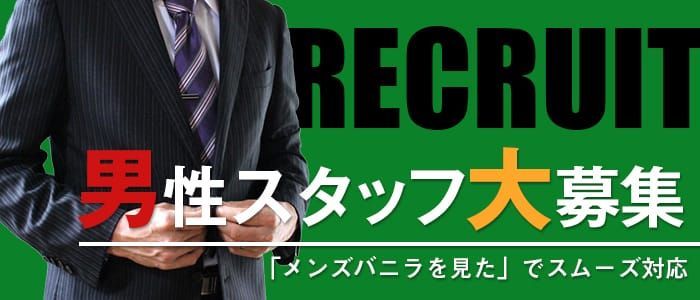 RECRUIT

男性スタッフ大募集

「メンズバニラを見た」でスムーズ対応